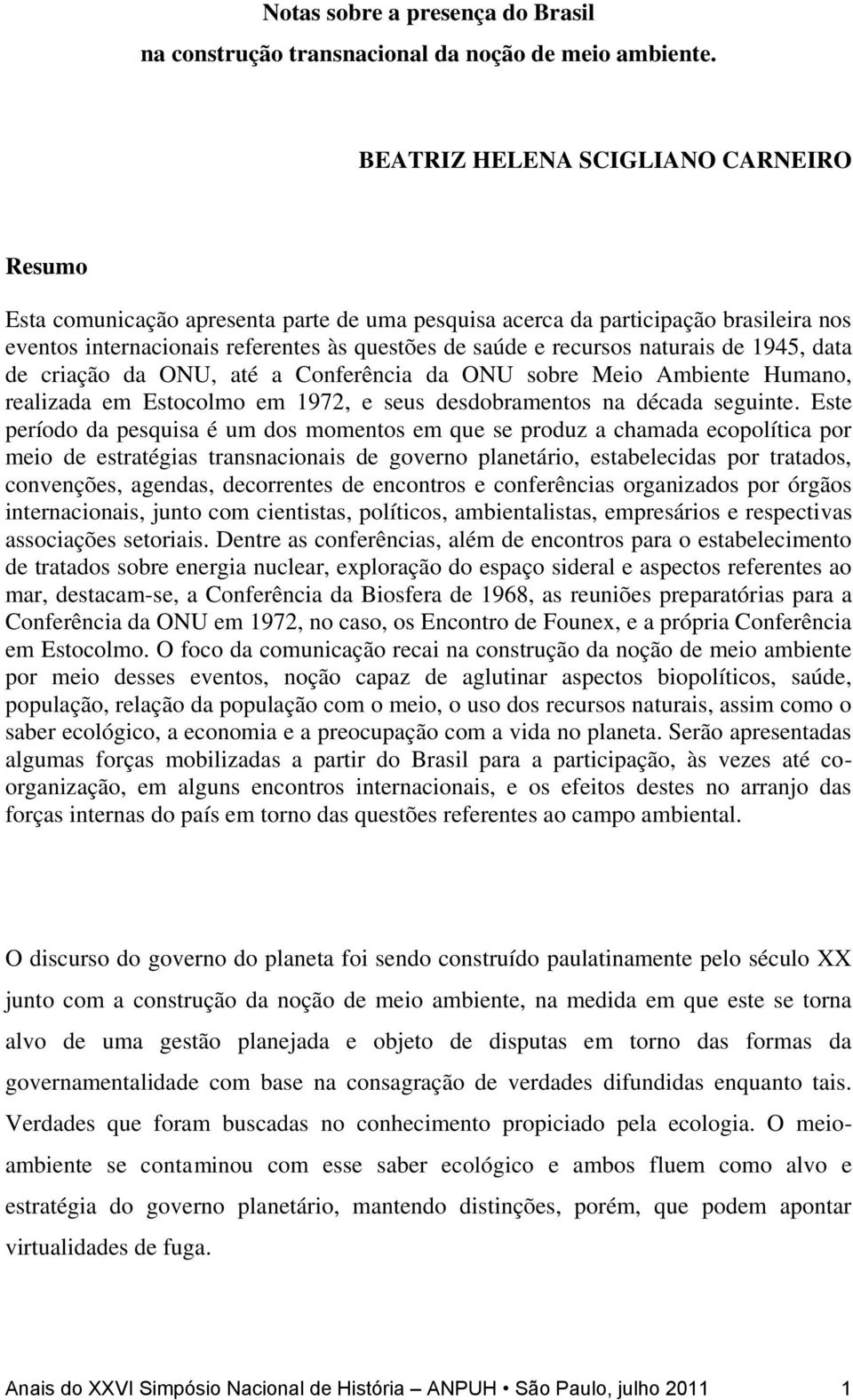 Notas sobre a presença do Brasil
na construção transnacional da noção de meio ambiente.

BEATRIZ HELENA SCIGLIANO CARNEIRO

Resumo

Esta comunicação apresenta parte de uma pesquisa acerca da participação brasileira nos eventos internacionais referentes às questões de saúde e recursos naturais de 1945, data de criação da ONU, até a Conferência da ONU sobre Meio Ambiente Humano, realizada em Estocolmo em 1972, e seus desdobramentos na década seguinte. Este período da pesquisa é um dos momentos em que se produz a chamada ecopolítica por meio de estratégias transnacionais de governo planetário, estabelecidas por tratados, convenções, agendas, decorrentes de encontros e conferências organizados por órgãos internacionais, junto com cientistas, políticos, ambientalistas, empresários e respectivas associações setoriais. Dentre as conferências, além de encontros para o estabelecimento de tratados sobre energia nuclear, exploração do espaço sideral e aspectos referentes ao mar, destacam-se, a Conferência da Biosfera de 1968, as reuniões preparatórias para a Conferência da ONU em 1972, no caso, os Encontro de Founex, e a própria Conferência em Estocolmo. O foco da comunicação recai na construção da noção de meio ambiente por meio desses eventos, noção capaz de aglutinar aspectos biopolíticos, saúde, população, relação da população com o meio, o uso dos recursos naturais, assim como o saber ecológico, a economia e a preocupação com a vida no planeta. Serão apresentadas algumas forças mobilizadas a partir do Brasil para a participação, às vezes até co-organização, em alguns encontros internacionais, e os efeitos destes no arranjo das forças internas do país em torno das questões referentes ao campo ambiental.

O discurso do governo do planeta foi sendo construído paulatinamente pelo século XX junto com a construção da noção de meio ambiente, na medida em que este se torna alvo de uma gestão planejada e objeto de disputas em torno das formas da governamentalidade com base na consagração de verdades difundidas enquanto tais. Verdades que foram buscadas no conhecimento propiciado pela ecologia. O meio-ambiente se contaminou com esse saber ecológico e ambos fluem como alvo e estratégia do governo planetário, mantendo distinções, porém, que podem apontar virtualidades de fuga.

Anais do XXVI Simpósio Nacional de História – ANPUH • São Paulo, julho 2011 1